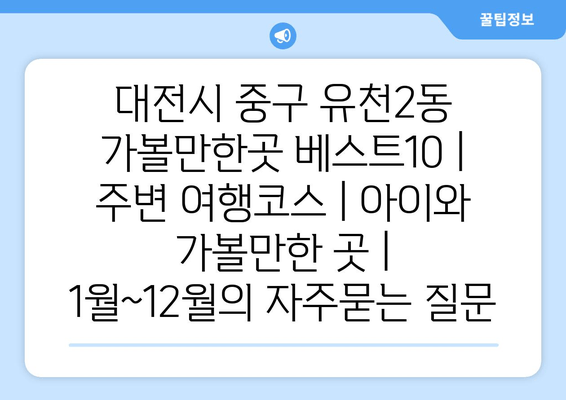 꿀팁정보

대전시 중구 유천2동 가볼만한곳 베스트10 | 주변 여행코스 | 아이와 가볼만한 곳 | 1월~12월의 자주묻는 질문